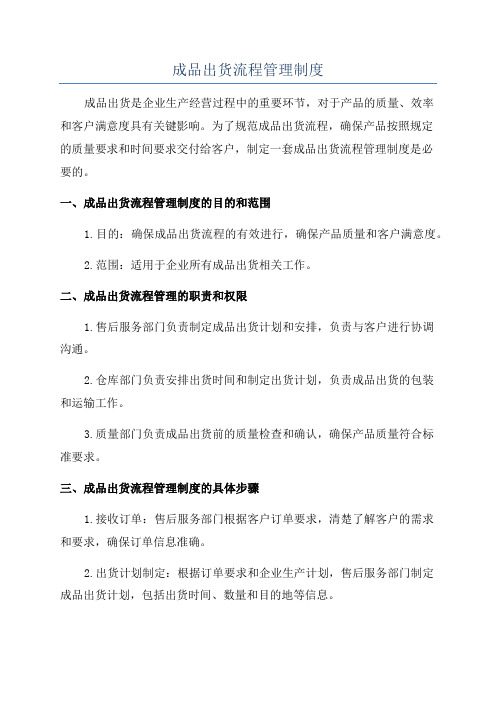 成品出货流程管理制度

成品出货是企业生产经营过程中的重要环节，对于产品的质量、效率和客户满意度具有关键影响。为了规范成品出货流程，确保产品按照规定的质量要求和时间要求交付给客户，制定一套成品出货流程管理制度是必要的。

一、成品出货流程管理制度的目的和范围

1.目的：确保成品出货流程的有效进行，确保产品质量和客户满意度。

2.范围：适用于企业所有成品出货相关工作。

二、成品出货流程管理的职责和权限

1.售后服务部门负责制定成品出货计划和安排，负责与客户进行协调沟通。

2.仓库部门负责安排出货时间和制定出货计划，负责成品出货的包装和运输工作。

3.质量部门负责成品出货前的质量检查和确认，确保产品质量符合标准要求。

三、成品出货流程管理制度的具体步骤

1.接收订单：售后服务部门根据客户订单要求，清楚了解客户的需求和要求，确保订单信息准确。

2.出货计划制定：根据订单要求和企业生产计划，售后服务部门制定成品出货计划，包括出货时间、数量和目的地等信息。